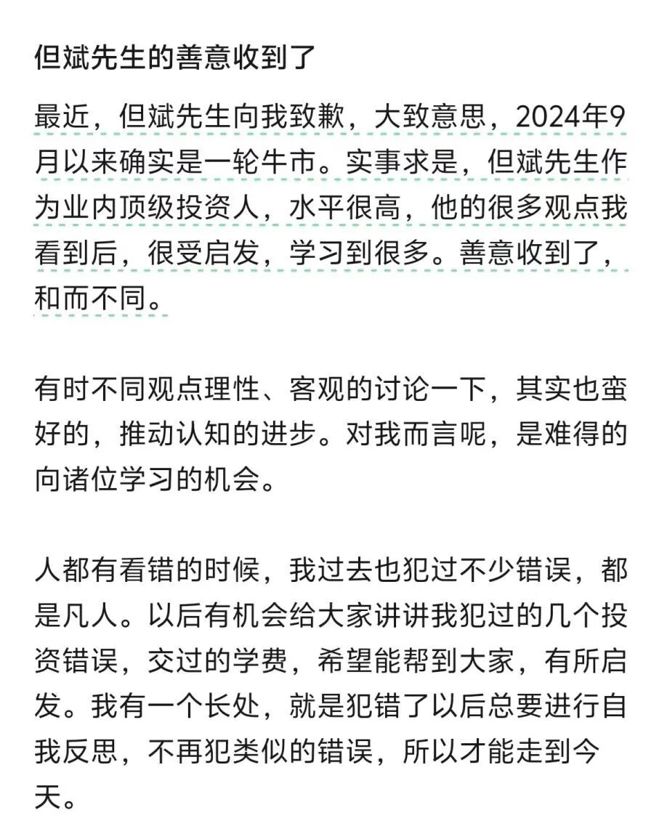 但斌先生的善意收到了

最近，但斌先生向我致歉，大致意思，2024年9月以来确实是一轮牛市。实事求是，但斌先生作为业内顶级投资人，水平很高，他的很多观点我看到后，很受启发，学习到很多。善意收到了，和而不同。

有时不同观点理性、客观的讨论一下，其实也蛮好的，推动认知的进步。对我而言呢，是难得的向诸位学习的机会。

人都有看错的时候，我过去也犯过不少错误，都是凡人。以后有机会给大家讲讲我犯过的几个投资错误，交过的学费，希望能帮到大家，有所启发。我有一个长处，就是犯错了以后总要进行自我反思，不再犯类似的错误，所以才能走到今天。